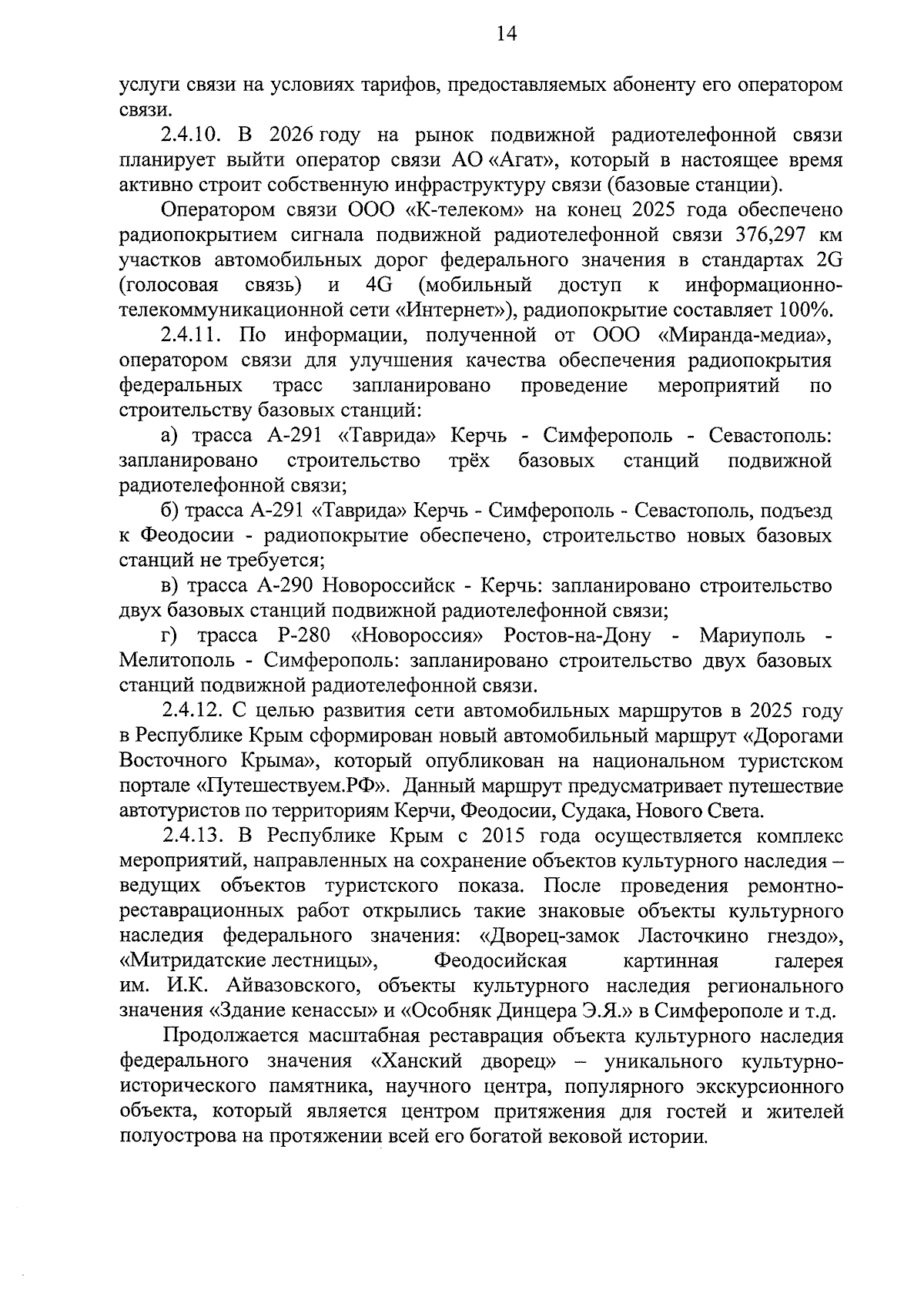 14

услуги связи на условиях тарифов, предоставляемых абоненту его оператором связи.

2.4.10. В 2026 году на рынок подвижной радиотелефонной связи планирует выйти оператор связи АО «Агат», который в настоящее время активно строит собственную инфраструктуру связи (базовые станции).

Оператором связи ООО «К-телеком» на конец 2025 года обеспечено радиопокрытием сигнала подвижной радиотелефонной связи 376,297 км участков автомобильных дорог федерального значения в стандартах 2G (голосовая связь) и 4G (мобильный доступ к информационно-телекоммуникационной сети «Интернет»), радиопокрытие составляет 100%.

2.4.11. По информации, полученной от ООО «Миранда-медиа», оператором связи для улучшения качества обеспечения радиопокрытия федеральных трасс запланировано проведение мероприятий по строительству базовых станций:

а) трасса А-291 «Таврида» Керчь - Симферополь - Севастополь: запланировано строительство трёх базовых станций подвижной радиотелефонной связи;

б) трасса А-291 «Таврида» Керчь - Симферополь - Севастополь, подъезд к Феодосии - радиопокрытие обеспечено, строительство новых базовых станций не требуется;

в) трасса А-290 Новороссийск - Керчь: запланировано строительство двух базовых станций подвижной радиотелефонной связи;

г) трасса Р-280 «Новороссия» Ростов-на-Дону - Мариуполь - Мелитополь - Симферополь: запланировано строительство двух базовых станций подвижной радиотелефонной связи.

2.4.12. С целью развития сети автомобильных маршрутов в 2025 году в Республике Крым сформирован новый автомобильный маршрут «Дорогами Восточного Крыма», который опубликован на национальном туристском портале «Путешествуем.РФ». Данный маршрут предусматривает путешествие автотуристов по территориям Керчи, Феодосии, Судака, Нового Света.

2.4.13. В Республике Крым с 2015 года осуществляется комплекс мероприятий, направленных на сохранение объектов культурного наследия – ведущих объектов туристского показа. После проведения ремонтно-реставрационных работ открылись такие знаковые объекты культурного наследия федерального значения: «Дворец-замок Ласточкино гнездо», «Митридатские лестницы», Феодосийская картинная галерея им. И.К. Айвазовского, объекты культурного наследия регионального значения «Здание кенассы» и «Особняк Динцера Э.Я.» в Симферополе и т.д.

Продолжается масштабная реставрация объекта культурного наследия федерального значения «Ханский дворец» – уникального культурно-исторического памятника, научного центра, популярного экскурсионного объекта, который является центром притяжения для гостей и жителей полуострова на протяжении всей его богатой вековой истории.